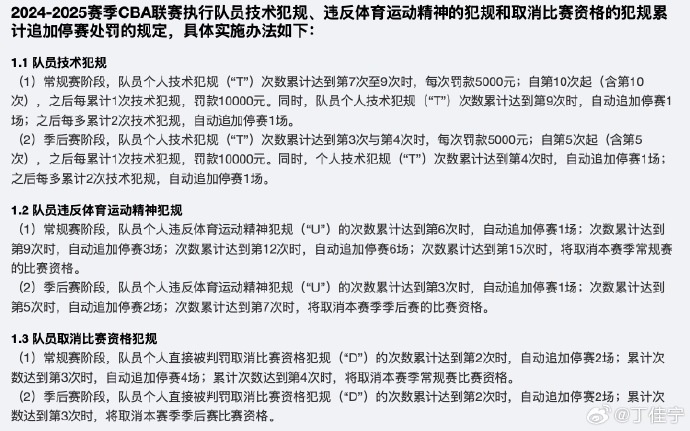 2024-2025赛季CBA联赛执行队员技术犯规、违反体育运动精神的犯规和取消比赛资格的犯规累计追加停赛处罚的规定，具体实施办法如下：

1.1 队员技术犯规
（1）常规赛阶段，队员个人技术犯规（“T”）次数累计达到第7次至9次时，每次罚款5000元；自第10次起（含第10次），之后每累计1次技术犯规，罚款10000元。同时，队员个人技术犯规（“T”）次数累计达到第9次时，自动追加停赛1场；之后每多累计2次技术犯规，自动追加停赛1场。
（2）季后赛阶段，队员个人技术犯规（“T”）次数累计达到第3次与第4次时，每次罚款5000元；自第5次起（含第5次），之后每累计1次技术犯规，罚款10000元。同时，个人技术犯规（“T”）次数累计达到第4次时，自动追加停赛1场；之后每多累计2次技术犯规，自动追加停赛1场。

1.2 队员违反体育运动精神犯规
（1）常规赛阶段，队员个人违反体育运动精神犯规（“U”）的次数累计达到第6次时，自动追加停赛1场；次数累计达到第9次时，自动追加停赛3场；次数累计达到第12次时，自动追加停赛6场；次数累计达到第15次时，将取消本赛季常规赛的比赛资格。
（2）季后赛阶段，队员个人违反体育运动精神犯规（“U”）的次数累计达到第3次时，自动追加停赛1场；次数累计达到第5次时，自动追加停赛2场；次数累计达到第7次时，将取消本赛季季后赛的比赛资格。

1.3 队员取消比赛资格犯规
（1）常规赛阶段，队员个人直接被判罚取消比赛资格犯规（“D”）的次数累计达到第2次时，自动追加停赛2场；累计次数达到第3次时，自动追加停赛4场；累计次数达到第4次时，将取消本赛季常规赛比赛资格。
（2）季后赛阶段，队员个人直接被判罚取消比赛资格犯规（“D”）的次数累计达到第2次时，自动追加停赛2场；累计次数达到第3次时，将取消本赛季季后赛比赛资格。

@丁佳宁